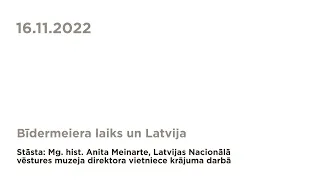 16.11.2022

Bīdermeiera laiks un Latvija

Stāsta: Mg. hist. Anita Meinarte, Latvijas Nacionālā vēstures muzeja direktora vietniece krājuma darbā